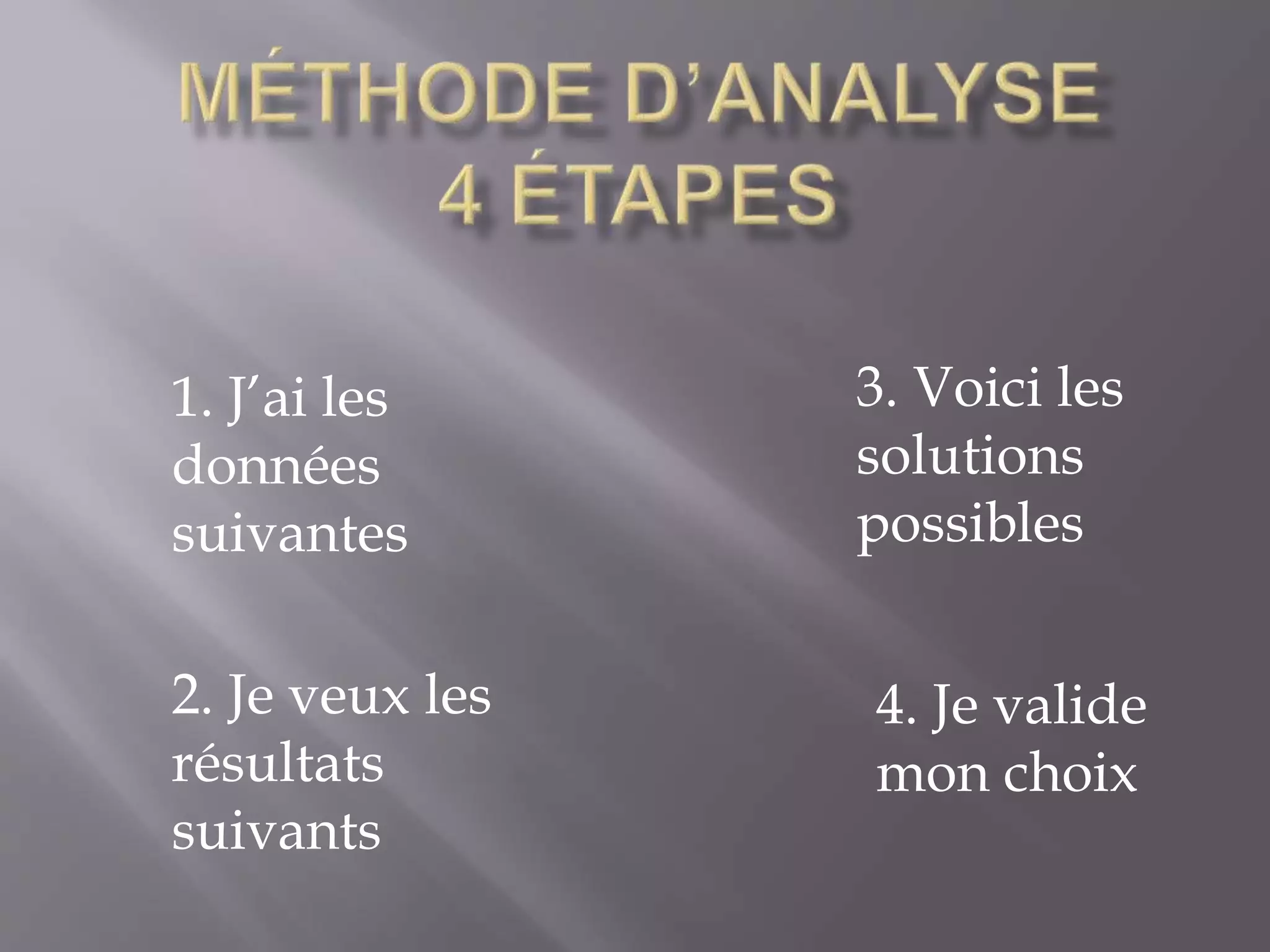 MÉTHODE D'ANALYSE
4 ÉTAPES

1. J'ai les données suivantes

2. Je veux les résultats suivants

3. Voici les solutions possibles

4. Je valide mon choix